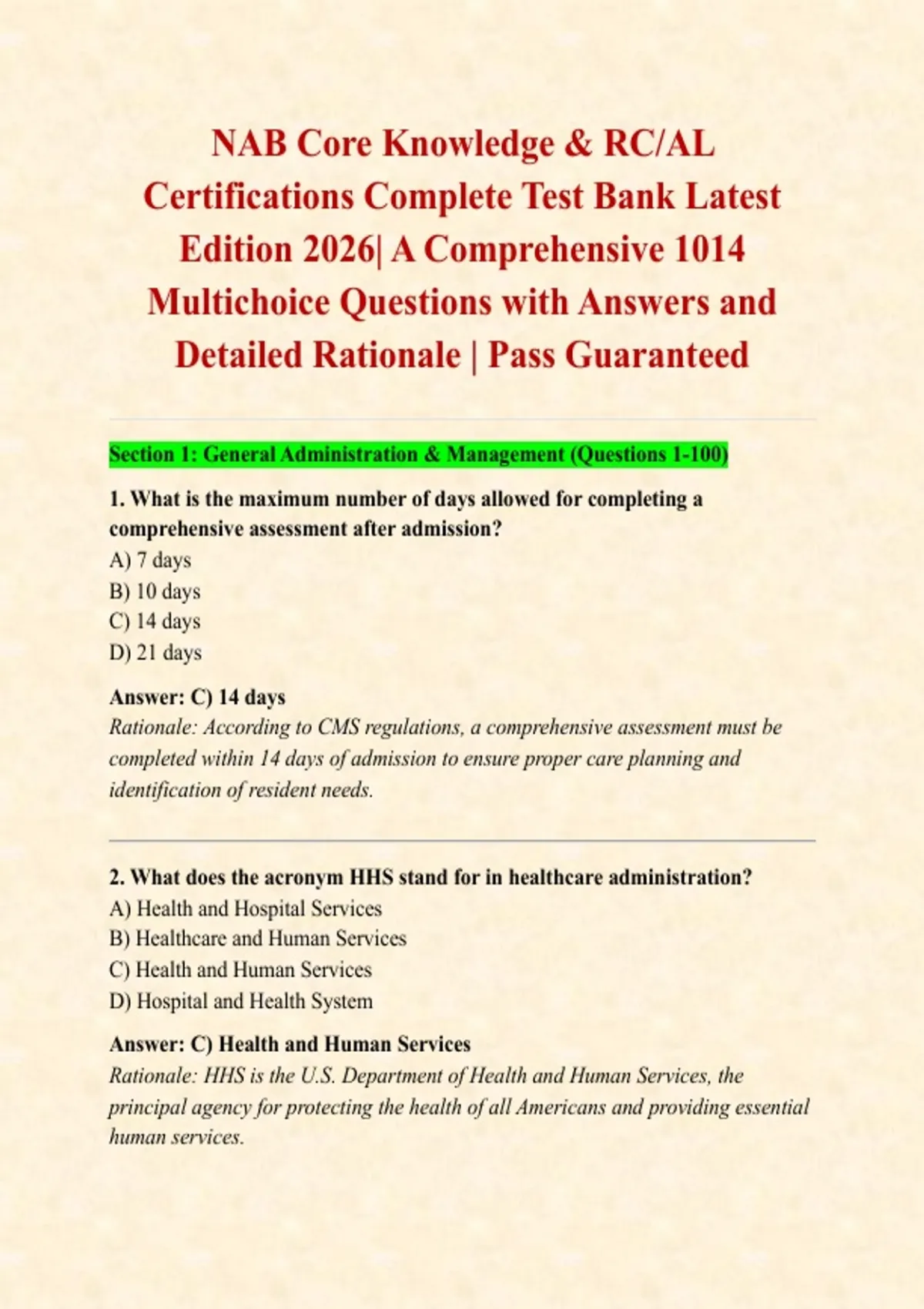 NAB Core Knowledge & RC/AL Certifications Complete Test Bank Latest Edition 2026| A Comprehensive 1014 Multichoice Questions with Answers and Detailed Rationale | Pass Guaranteed

Section 1: General Administration & Management (Questions 1-100)

1. What is the maximum number of days allowed for completing a comprehensive assessment after admission?
A) 7 days
B) 10 days
C) 14 days
D) 21 days

Answer: C) 14 days
Rationale: According to CMS regulations, a comprehensive assessment must be completed within 14 days of admission to ensure proper care planning and identification of resident needs.

2. What does the acronym HHS stand for in healthcare administration?
A) Health and Hospital Services
B) Healthcare and Human Services
C) Health and Human Services
D) Hospital and Health System

Answer: C) Health and Human Services
Rationale: HHS is the U.S. Department of Health and Human Services, the principal agency for protecting the health of all Americans and providing essential human services.